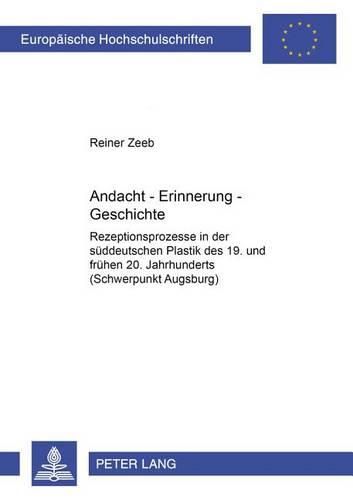 Europäische Hochschulschriften

Reiner Zeeb

Andacht - Erinnerung - Geschichte

Rezeptionsprozesse in der süddeutschen Plastik des 19. und frühen 20. Jahrhunderts (Schwerpunkt Augsburg)

PETER LANG